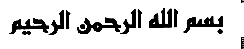 بسم الله الرحمن الرحيم